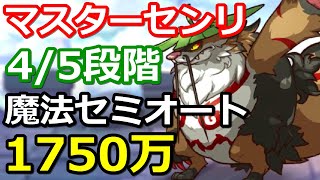 マスターセンリ
4/5段階
魔法セミオート
1750万